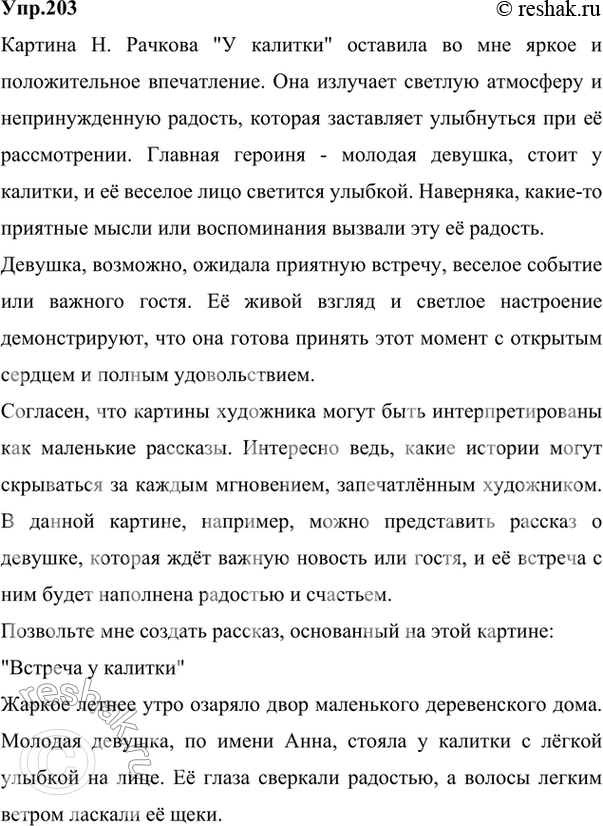 Упр.203
© reshak.ru

Картина Н. Рачкова "У калитки" оставила во мне яркое и положительное впечатление. Она излучает светлую атмосферу и непринужденную радость, которая заставляет улыбнуться при её рассмотрении. Главная героиня - молодая девушка, стоит у калитки, и её веселое лицо светится улыбкой. Наверняка, какие-то приятные мысли или воспоминания вызвали эту её радость.

Девушка, возможно, ожидала приятную встречу, веселое событие или важного гостя. Её живой взгляд и светлое настроение демонстрируют, что она готова принять этот момент с открытым сердцем и полным удовольствием.

Согласен, что картины художника могут быть интерпретированы как маленькие рассказы. Интересно ведь, какие истории могут скрываться за каждым мгновением, запечатлённым художником. В данной картине, например, можно представить рассказ о девушке, которая ждёт важную новость или гостя, и её встреча с ним будет наполнена радостью и счастьем.

Позвольте мне создать рассказ, основанный на этой картине:

"Встреча у калитки"

Жаркое летнее утро озаряло двор маленького деревенского дома. Молодая девушка, по имени Анна, стояла у калитки с лёгкой улыбкой на лице. Её глаза сверкали радостью, а волосы легким ветром ласкали её щеки.

reshak.ru